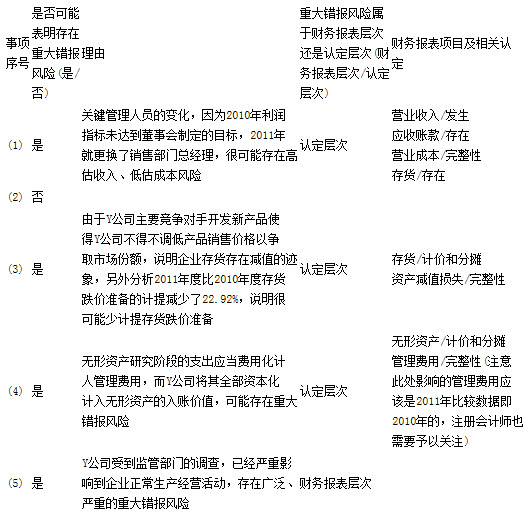 | 事项序号 | 是否可能表明存在重大错报风险(是/否) | 理由 | 重大错报风险属于财务报表层次还是认定层次(财务报表层次/认定层次) | 财务报表项目及相关认定 |
|---|---|---|---|---|
| (1) | 是 | 关键管理人员的变化，因为2010年利润指标未达到董事会制定的目标，2011年就更换了销售部门总经理，很可能存在高估收入、低估成本风险 | 认定层次 | 营业收入/发生 应收账款/存在 营业成本/完整性 存货/存在 |
| (2) | 否 | | | |
| (3) | 是 | 由于Y公司主要竞争对手开发新产品使得Y公司不得不调低产品销售价格以争取市场份额，说明企业存货存在减值的迹象，另外分析2011年度比2010年度存货跌价准备的计提减少了22.92%，说明很可能少计提存货跌价准备 | 认定层次 | 存货/计价和分摊 资产减值损失/完整性 |
| (4) | 是 | 无形资产研究阶段的支出应当费用化计人管理费用，而Y公司将其全部资本化计入无形资产的入账价值，可能存在重大错报风险 | 认定层次 | 无形资产/计价和分摊 管理费用/完整性(注意此处影响的管理费用应该是2011年比较数据即2010年的，注册会计师也需要予以关注) |
| (5) | 是 | Y公司受到监管部门的调查，已经严重影响到企业正常生产经营活动，存在广泛、严重的重大错报风险 | 财务报表层次 | |